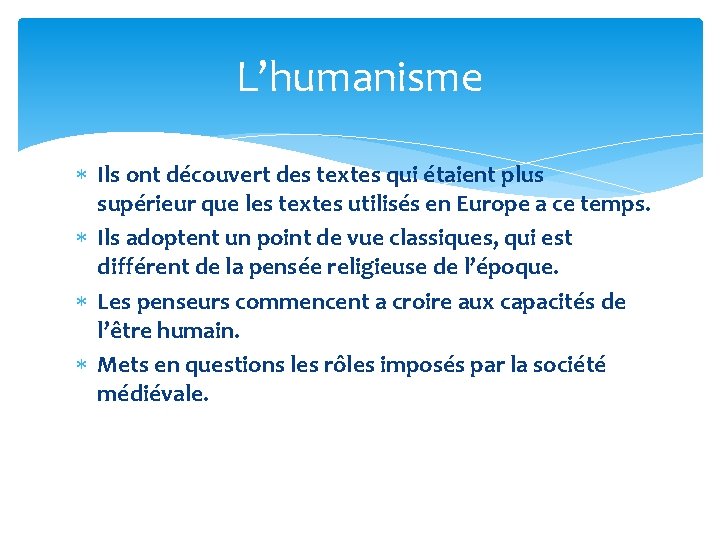 L’humanisme

∗ Ils ont découvert des textes qui étaient plus supérieur que les textes utilisés en Europe a ce temps.
∗ Ils adoptent un point de vue classiques, qui est différent de la pensée religieuse de l’époque.
∗ Les penseurs commencent a croire aux capacités de l’être humain.
∗ Mets en questions les rôles imposés par la société médiévale.